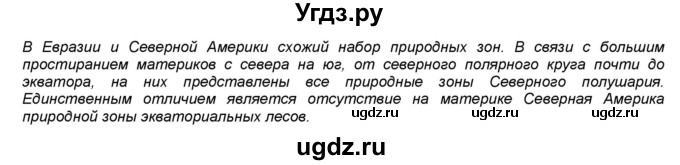 Угдз.ру

В Евразии и Северной Америки схожий набор природных зон. В связи с большим простиранием материков с севера на юг, от северного полярного круга почти до экватора, на них представлены все природные зоны Северного полушария. Единственным отличием является отсутствие на материке Северная Америка природной зоны экваториальных лесов.

ugdz.ru ugdz.ru ugdz.ru

ugdz.ru